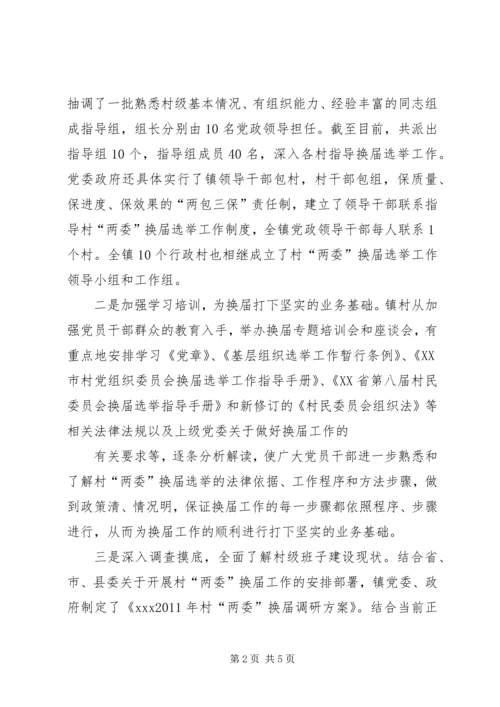 抽调了一批熟悉村级基本情况、有组织能力、经验丰富的同志组成指导组，组长分别由10名党政领导担任。截至目前，共派出指导组10个，指导组成员40名，深入各村指导换届选举工作。党委政府还具体实行了镇领导干部包村，村干部包组，保质量、保进度、保效果的“两包三保”责任制，建立了领导干部联系指导村“两委”换届选举工作制度，全镇党政领导干部每人联系1个村。全镇10个行政村也相继成立了村“两委”换届选举工作领导小组和工作组。

二是加强学习培训，为换届打下坚实的业务基础。镇村从加强党员干部群众的教育入手，举办换届专题培训会和座谈会，有重点地安排学习《党章》、《基层组织选举工作暂行条例》、《XX市村党组织委员会换届选举工作指导手册》、《XX省第八届村民委员会换届选举指导手册》和新修订的《村民委员会组织法》等相关法律法规以及上级党委关于做好换届工作的

有关要求等，逐条分析解读，使广大党员干部进一步熟悉和了解村“两委”换届选举的法律依据、工作程序和方法步骤，做到政策清、情况明，保证换届工作的每一步骤都依照程序、步骤进行，从而为换届工作的顺利进行打下坚实的业务基础。

三是深入调查摸底，全面了解村级班子建设现状。结合省、市、县委关于开展村“两委”换届工作的安排部署，镇党委、政府制定了《xxx2011年村“两委”换届调研方案》。结合当前正

第2页 共5页